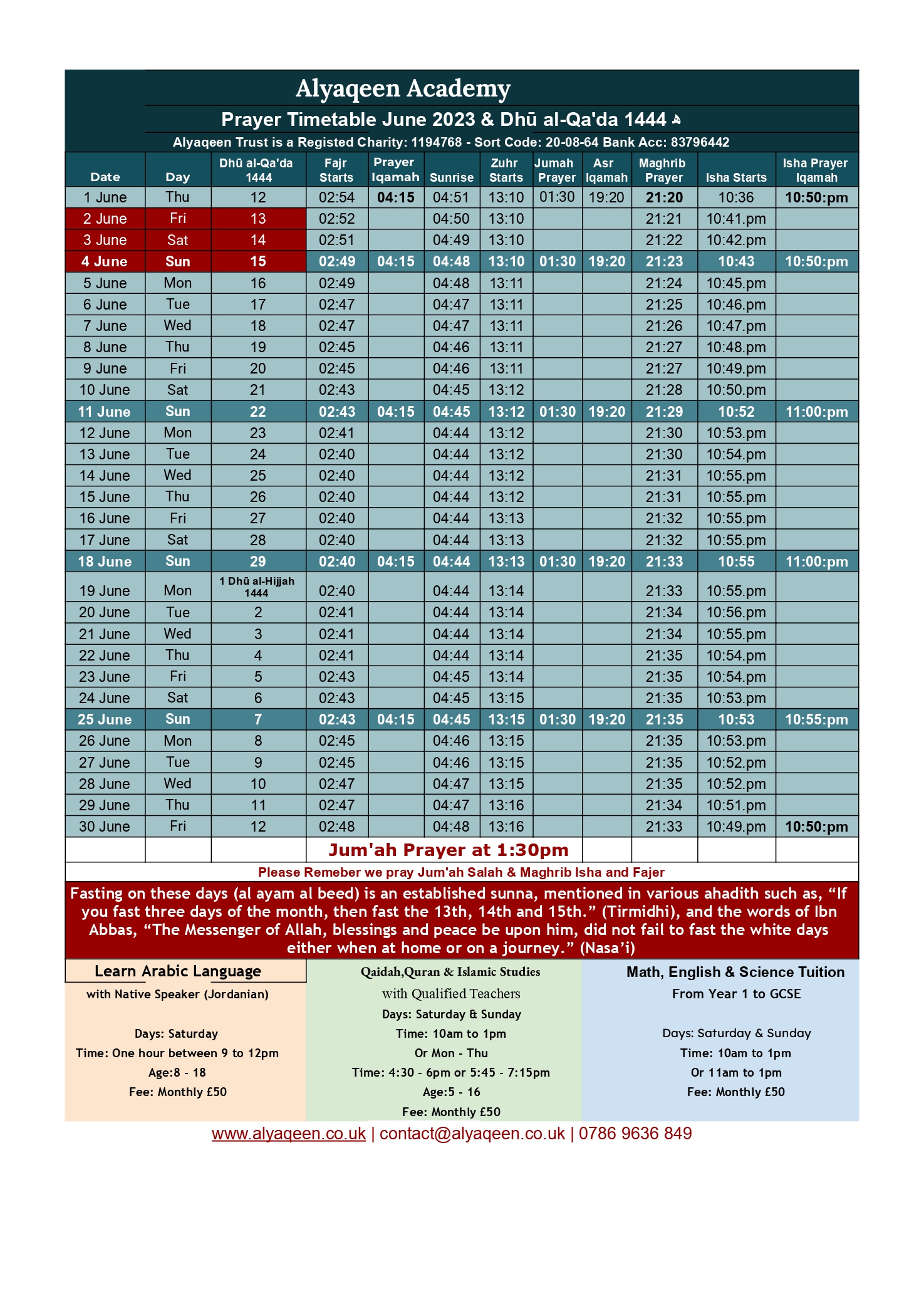 Alyaqeen Academy

Prayer Timetable June 2023 & Dhū al-Qa'da 1444 ھ

Alyaqeen Trust is a Registed Charity: 1194768 - Sort Code: 20-08-64 Bank Acc: 83796442

| Date | Day | Dhū al-Qa'da 1444 | Fajr Starts | Prayer Iqamah | Sunrise | Zuhr Starts | Jumah Prayer | Asr Iqamah | Maghrib Prayer | Isha Starts | Isha Prayer Iqamah |
|---|---|---|---|---|---|---|---|---|---|---|---|
| 1 June | Thu | 12 | 02:54 | 04:15 | 04:51 | 13:10 | 01:30 | 19:20 | 21:20 | 10:36 | 10:50:pm |
| 2 June | Fri | 13 | 02:52 | | 04:50 | 13:10 | | | 21:21 | 10:41.pm | |
| 3 June | Sat | 14 | 02:51 | | 04:49 | 13:10 | | | 21:22 | 10:42.pm | |
| 4 June | Sun | 15 | 02:49 | 04:15 | 04:48 | 13:10 | 01:30 | 19:20 | 21:23 | 10:43 | 10:50:pm |
| 5 June | Mon | 16 | 02:49 | | 04:48 | 13:11 | | | 21:24 | 10:45.pm | |
| 6 June | Tue | 17 | 02:47 | | 04:47 | 13:11 | | | 21:25 | 10:46.pm | |
| 7 June | Wed | 18 | 02:47 | | 04:47 | 13:11 | | | 21:26 | 10:47.pm | |
| 8 June | Thu | 19 | 02:45 | | 04:46 | 13:11 | | | 21:27 | 10:48.pm | |
| 9 June | Fri | 20 | 02:45 | | 04:46 | 13:11 | | | 21:27 | 10:49.pm | |
| 10 June | Sat | 21 | 02:43 | | 04:45 | 13:12 | | | 21:28 | 10:50.pm | |
| 11 June | Sun | 22 | 02:43 | 04:15 | 04:45 | 13:12 | 01:30 | 19:20 | 21:29 | 10:52 | 11:00:pm |
| 12 June | Mon | 23 | 02:41 | | 04:44 | 13:12 | | | 21:30 | 10:53.pm | |
| 13 June | Tue | 24 | 02:40 | | 04:44 | 13:12 | | | 21:30 | 10:54.pm | |
| 14 June | Wed | 25 | 02:40 | | 04:44 | 13:12 | | | 21:31 | 10:55.pm | |
| 15 June | Thu | 26 | 02:40 | | 04:44 | 13:12 | | | 21:31 | 10:55.pm | |
| 16 June | Fri | 27 | 02:40 | | 04:44 | 13:13 | | | 21:32 | 10:55.pm | |
| 17 June | Sat | 28 | 02:40 | | 04:44 | 13:13 | | | 21:32 | 10:55.pm | |
| 18 June | Sun | 29 | 02:40 | 04:15 | 04:44 | 13:13 | 01:30 | 19:20 | 21:33 | 10:55 | 11:00:pm |
| 19 June | Mon | 1 Dhū al-Hijjah 1444 | 02:40 | | 04:44 | 13:14 | | | 21:33 | 10:55.pm | |
| 20 June | Tue | 2 | 02:41 | | 04:44 | 13:14 | | | 21:34 | 10:56.pm | |
| 21 June | Wed | 3 | 02:41 | | 04:44 | 13:14 | | | 21:34 | 10:55.pm | |
| 22 June | Thu | 4 | 02:41 | | 04:44 | 13:14 | | | 21:35 | 10:54.pm | |
| 23 June | Fri | 5 | 02:43 | | 04:45 | 13:14 | | | 21:35 | 10:54.pm | |
| 24 June | Sat | 6 | 02:43 | | 04:45 | 13:15 | | | 21:35 | 10:53.pm | |
| 25 June | Sun | 7 | 02:43 | 04:15 | 04:45 | 13:15 | 01:30 | 19:20 | 21:35 | 10:53 | 10:55:pm |
| 26 June | Mon | 8 | 02:45 | | 04:46 | 13:15 | | | 21:35 | 10:53.pm | |
| 27 June | Tue | 9 | 02:45 | | 04:46 | 13:15 | | | 21:35 | 10:52.pm | |
| 28 June | Wed | 10 | 02:47 | | 04:47 | 13:15 | | | 21:35 | 10:52.pm | |
| 29 June | Thu | 11 | 02:47 | | 04:47 | 13:16 | | | 21:34 | 10:51.pm | |
| 30 June | Fri | 12 | 02:48 | | 04:48 | 13:16 | | | 21:33 | 10:49.pm | 10:50:pm |

Jum'ah Prayer at 1:30pm

Please Remeber we pray Jum'ah Salah & Maghrib Isha and Fajer

Fasting on these days (al ayam al beed) is an established sunna, mentioned in various ahadith such as, “If you fast three days of the month, then fast the 13th, 14th and 15th.” (Tirmidhi), and the words of Ibn Abbas, “The Messenger of Allah, blessings and peace be upon him, did not fail to fast the white days either when at home or on a journey.” (Nasa’i)

Learn Arabic Language
with Native Speaker (Jordanian)
Days: Saturday
Time: One hour between 9 to 12pm
Age:8 - 18
Fee: Monthly £50

Qaidah,Quran & Islamic Studies
with Qualified Teachers
Days: Saturday & Sunday
Time: 10am to 1pm
Or Mon - Thu
Time: 4:30 - 6pm or 5:45 - 7:15pm
Age:5 - 16
Fee: Monthly £50

Math, English & Science Tuition
From Year 1 to GCSE
Days: Saturday & Sunday
Time: 10am to 1pm
Or 11am to 1pm
Fee: Monthly £50

www.alyaqeen.co.uk | contact@alyaqeen.co.uk | 0786 9636 849